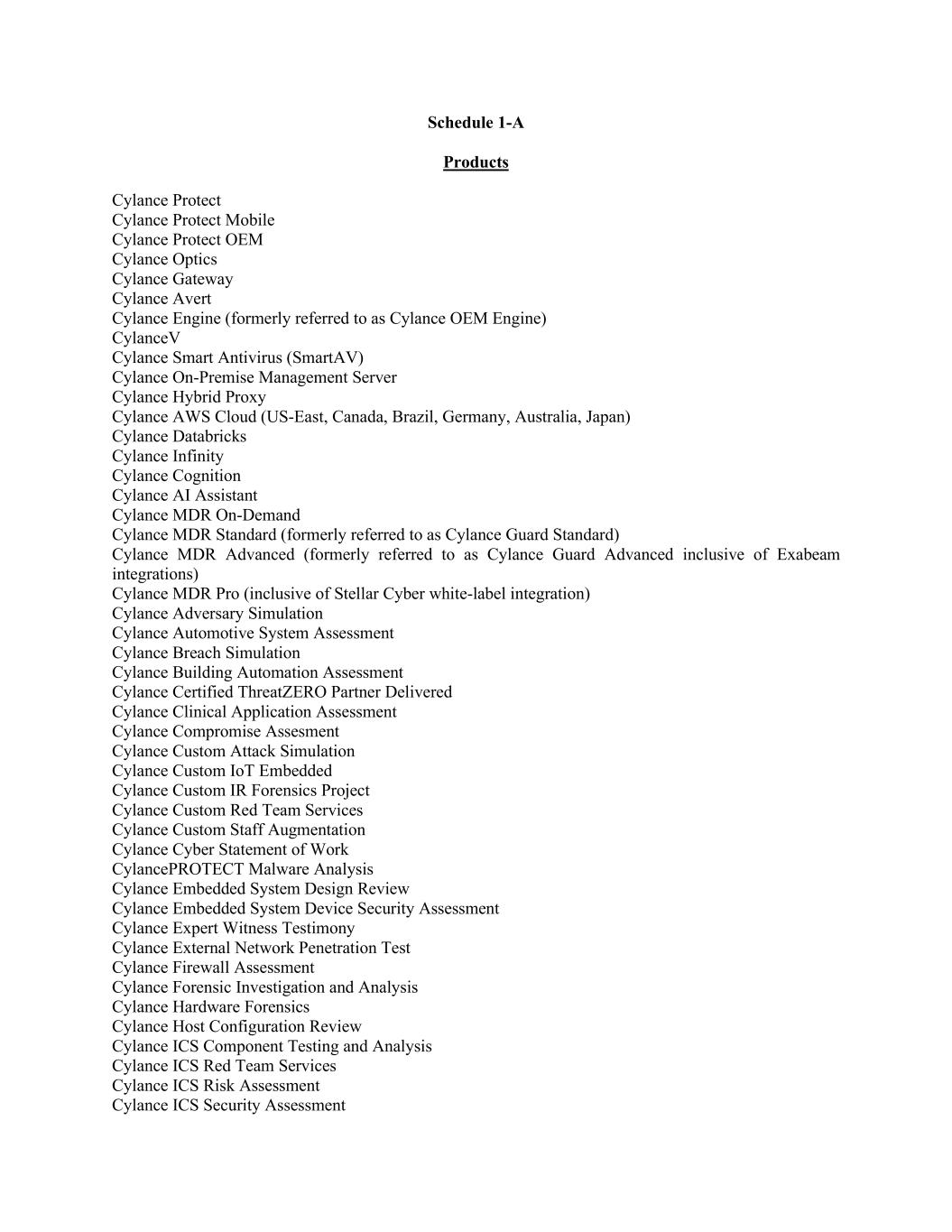 Schedule 1-A

Products

Cylance Protect
Cylance Protect Mobile
Cylance Protect OEM
Cylance Optics
Cylance Gateway
Cylance Avert
Cylance Engine (formerly referred to as Cylance OEM Engine)
CylanceV
Cylance Smart Antivirus (SmartAV)
Cylance On-Premise Management Server
Cylance Hybrid Proxy
Cylance AWS Cloud (US-East, Canada, Brazil, Germany, Australia, Japan)
Cylance Databricks
Cylance Infinity
Cylance Cognition
Cylance AI Assistant
Cylance MDR On-Demand
Cylance MDR Standard (formerly referred to as Cylance Guard Standard)
Cylance MDR Advanced (formerly referred to as Cylance Guard Advanced inclusive of Exabeam integrations)
Cylance MDR Pro (inclusive of Stellar Cyber white-label integration)
Cylance Adversary Simulation
Cylance Automotive System Assessment
Cylance Breach Simulation
Cylance Building Automation Assessment
Cylance Certified ThreatZERO Partner Delivered
Cylance Clinical Application Assessment
Cylance Compromise Assesment
Cylance Custom Attack Simulation
Cylance Custom IoT Embedded
Cylance Custom IR Forensics Project
Cylance Custom Red Team Services
Cylance Custom Staff Augmentation
Cylance Cyber Statement of Work
CylancePROTECT Malware Analysis
Cylance Embedded System Design Review
Cylance Embedded System Device Security Assessment
Cylance Expert Witness Testimony
Cylance External Network Penetration Test
Cylance Firewall Assessment
Cylance Forensic Investigation and Analysis
Cylance Hardware Forensics
Cylance Host Configuration Review
Cylance ICS Component Testing and Analysis
Cylance ICS Red Team Services
Cylance ICS Risk Assessment
Cylance ICS Security Assessment